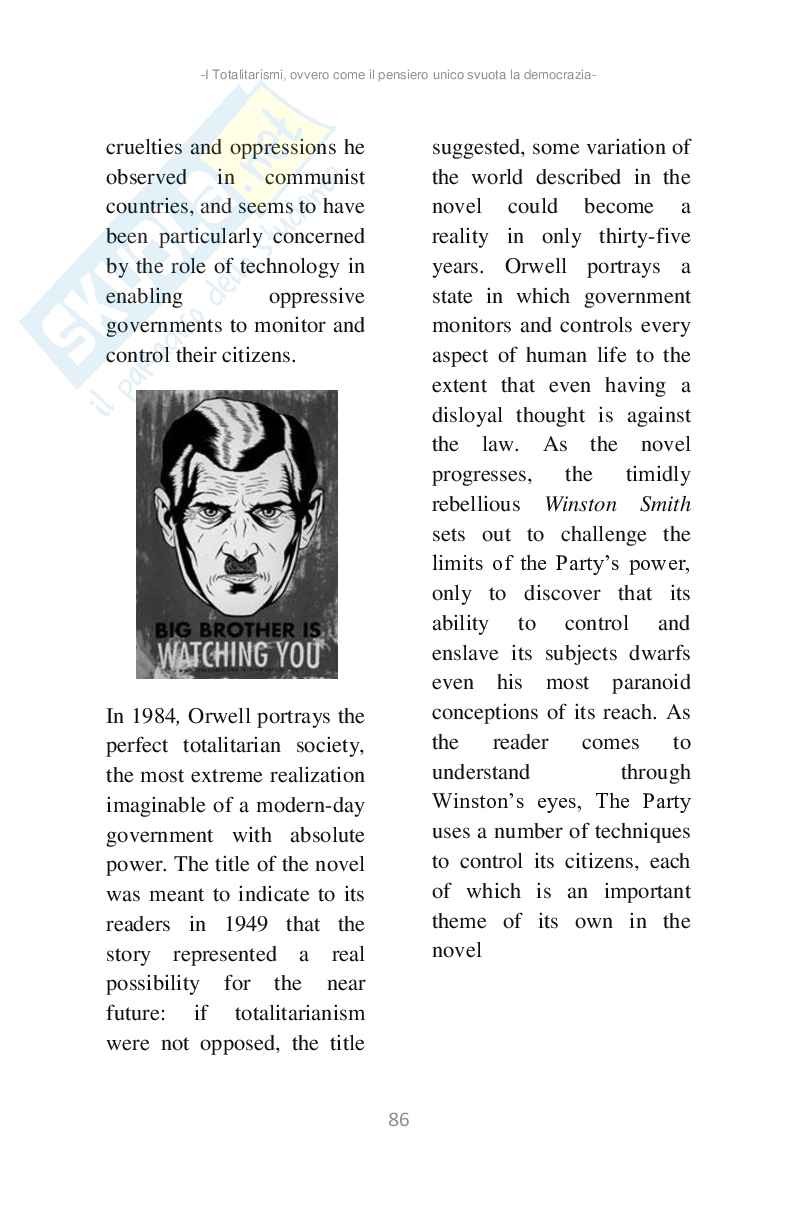 -I Totalitarismi, ovvero come il pensiero unico svuota la democrazia-

cruelties and oppressions he observed in communist countries, and seems to have been particularly concerned by the role of technology in enabling oppressive governments to monitor and control their citizens.

BIG BROTHER IS WATCHING YOU

In 1984, Orwell portrays the perfect totalitarian society, the most extreme realization imaginable of a modern-day government with absolute power. The title of the novel was meant to indicate to its readers in 1949 that the story represented a real possibility for the near future: if totalitarianism were not opposed, the title suggested, some variation of the world described in the novel could become a reality in only thirty-five years. Orwell portrays a state in which government monitors and controls every aspect of human life to the extent that even having a disloyal thought is against the law. As the novel progresses, the timidly rebellious Winston Smith sets out to challenge the limits of the Party's power, only to discover that its ability to control and enslave its subjects dwarfs even his most paranoid conceptions of its reach. As the reader comes to understand through Winston's eyes, The Party uses a number of techniques to control its citizens, each of which is an important theme of its own in the novel

86